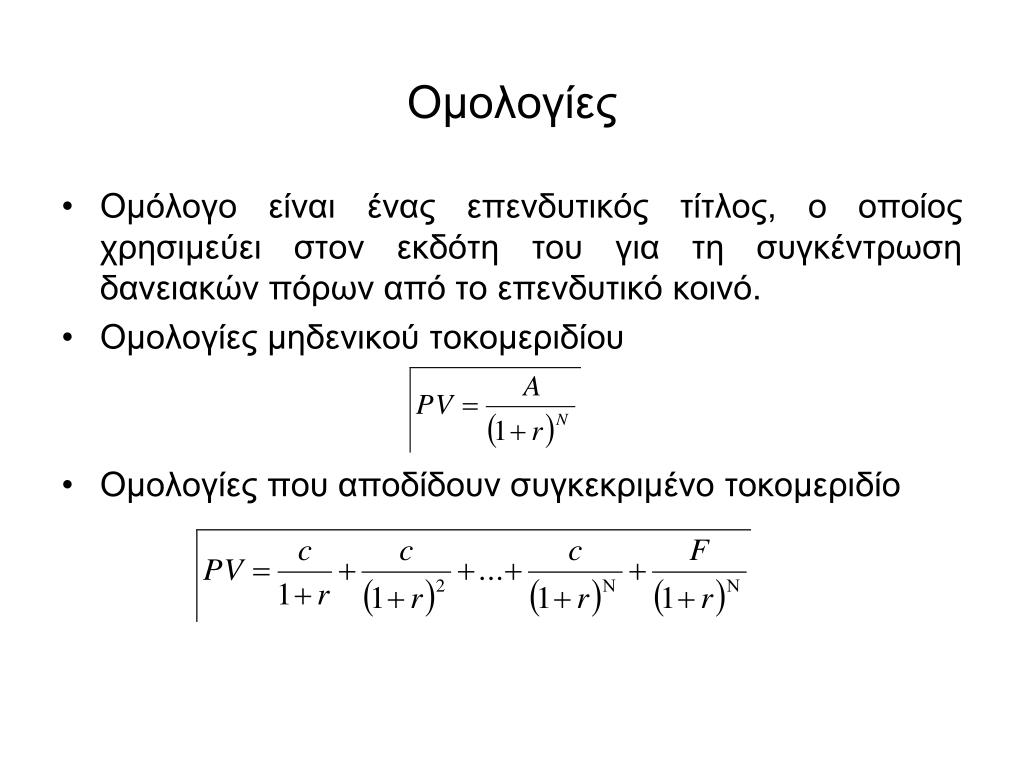 Ομολογίες

• Ομόλογο είναι ένας επενδυτικός τίτλος, ο οποίος χρησιμεύει στον εκδότη του για τη συγκέντρωση δανειακών πόρων από το επενδυτικό κοινό.

• Ομολογίες μηδενικού τοκομεριδίου

$PV = \frac{A}{(1+r)^N}$

• Ομολογίες που αποδίδουν συγκεκριμένο τοκομεριδίο

$PV = \frac{c}{1+r} + \frac{c}{(1+r)^2} + \ldots + \frac{c}{(1+r)^N} + \frac{F}{(1+r)^N}$